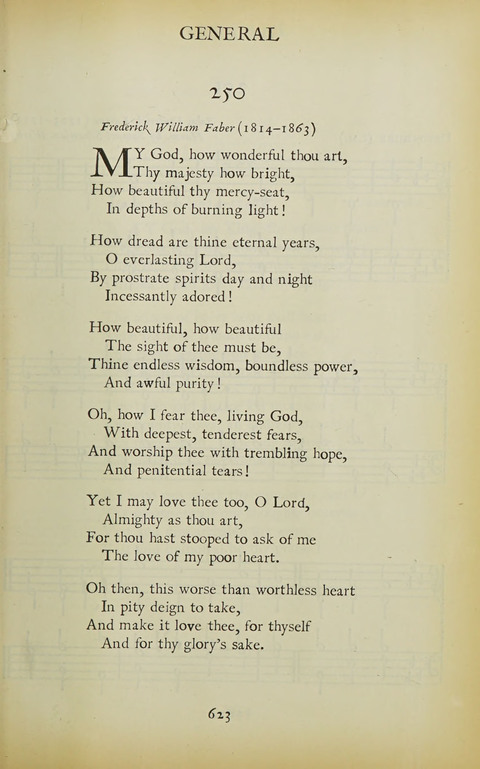 GENERAL

250

Frederick William Faber (1814–1863)

MY God, how wonderful thou art,
Thy majesty how bright,
How beautiful thy mercy-seat,
In depths of burning light!

How dread are thine eternal years,
O everlasting Lord,
By prostrate spirits day and night
Incessantly adored!

How beautiful, how beautiful
The sight of thee must be,
Thine endless wisdom, boundless power,
And awful purity!

Oh, how I fear thee, living God,
With deepest, tenderest fears,
And worship thee with trembling hope,
And penitential tears!

Yet I may love thee too, O Lord,
Almighty as thou art,
For thou hast stooped to ask of me
The love of my poor heart.

Oh then, this worse than worthless heart
In pity deign to take,
And make it love thee, for thyself
And for thy glory's sake.

623